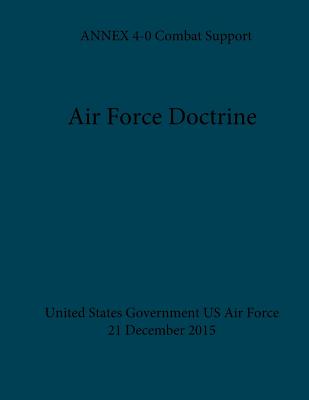 ANNEX 4-0 Combat Support

Air Force Doctrine

United States Government US Air Force
21 December 2015